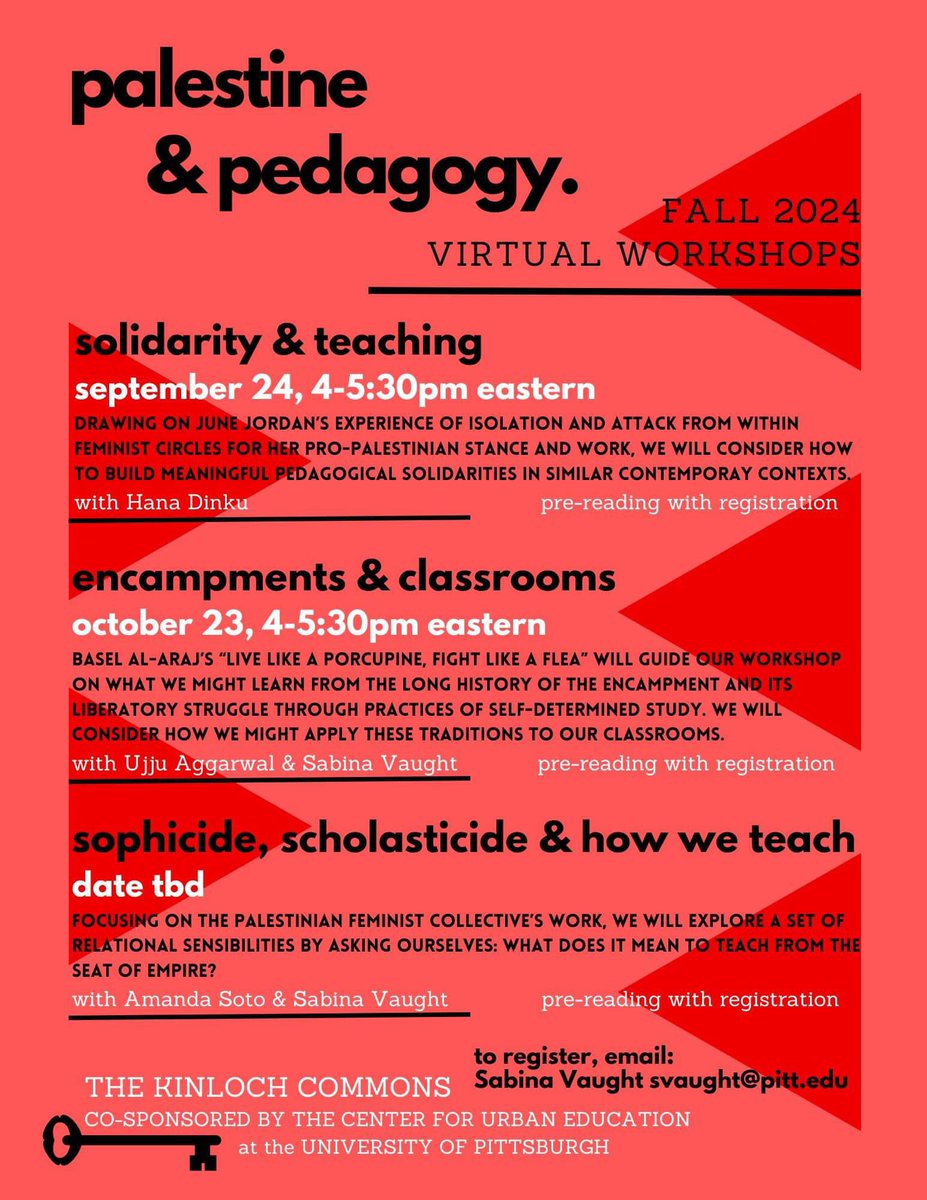 palestine & pedagogy.

FALL 2024
VIRTUAL WORKSHOPS

solidarity & teaching
september 24, 4-5:30pm eastern
DRAWING ON JUNE JORDAN'S EXPERIENCE OF ISOLATION AND ATTACK FROM WITHIN FEMINIST CIRCLES FOR HER PRO-PALESTINIAN STANCE AND WORK, WE WILL CONSIDER HOW TO BUILD MEANINGFUL PEDAGOGICAL SOLIDARITIES IN SIMILAR CONTEMPORAY CONTEXTS.
with Hana Dinku
pre-reading with registration

encampments & classrooms
october 23, 4-5:30pm eastern
BASEL AL-ARAJ'S "LIVE LIKE A PORCUPINE, FIGHT LIKE A FLEA" WILL GUIDE OUR WORKSHOP ON WHAT WE MIGHT LEARN FROM THE LONG HISTORY OF THE ENCAMPMENT AND ITS LIBERATORY STRUGGLE THROUGH PRACTICES OF SELF-DETERMINED STUDY. WE WILL CONSIDER HOW WE MIGHT APPLY THESE TRADITIONS TO OUR CLASSROOMS.
with Ujju Aggarwal & Sabina Vaught
pre-reading with registration

sophicide, scholasticide & how we teach
date tbd
FOCUSING ON THE PALESTINIAN FEMINIST COLLECTIVE'S WORK, WE WILL EXPLORE A SET OF RELATIONAL SENSIBILITIES BY ASKING OURSELVES: WHAT DOES IT MEAN TO TEACH FROM THE SEAT OF EMPIRE?
with Amanda Soto & Sabina Vaught
pre-reading with registration

to register, email:
Sabina Vaught svaught@pitt.edu

THE KINLOCH COMMONS
CO-SPONSORED BY THE CENTER FOR URBAN EDUCATION at the UNIVERSITY OF PITTSBURGH